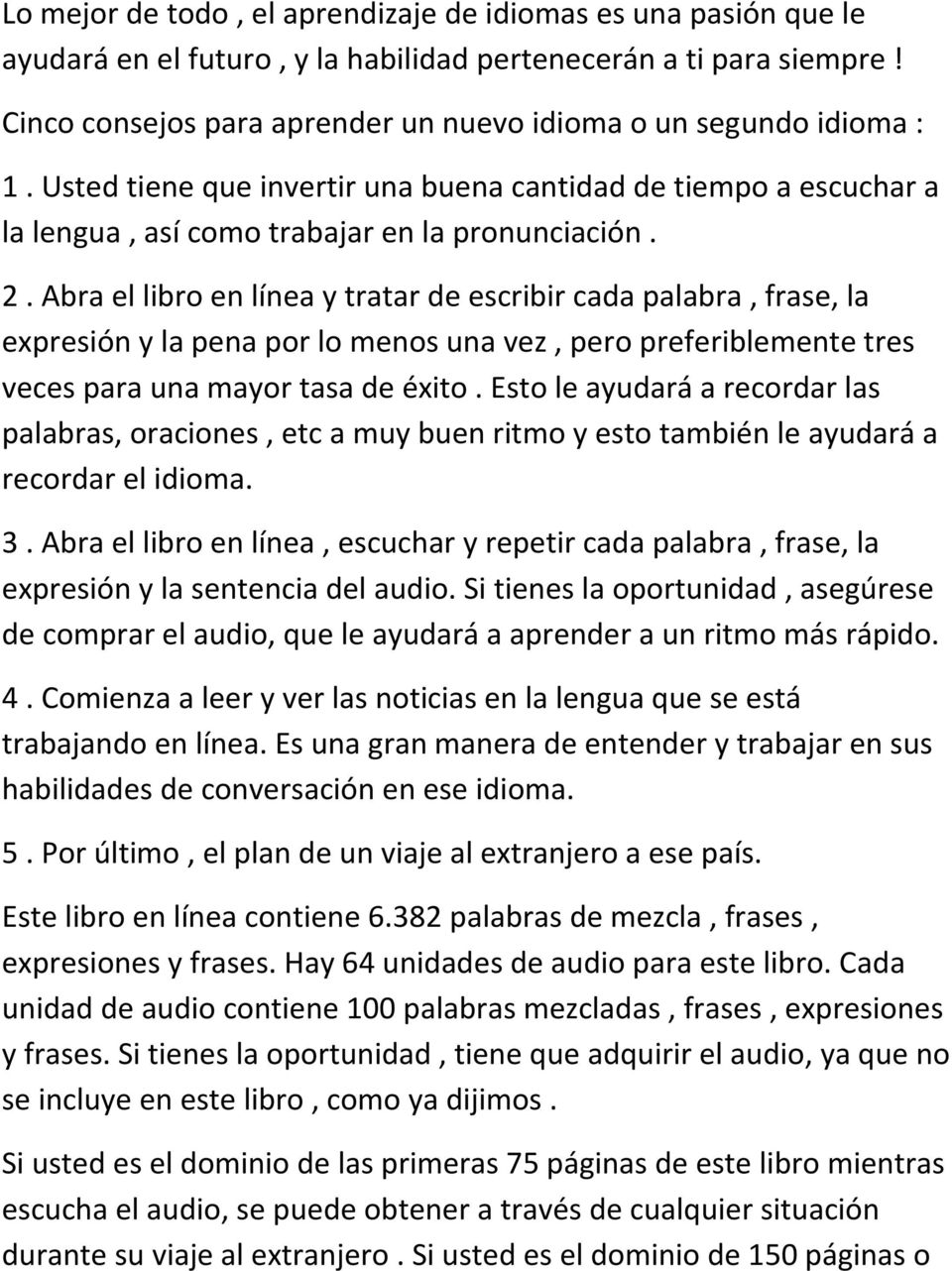 Lo mejor de todo , el aprendizaje de idiomas es una pasión que le ayudará en el futuro , y la habilidad pertenecerán a ti para siempre !

Cinco consejos para aprender un nuevo idioma o un segundo idioma :

1 . Usted tiene que invertir una buena cantidad de tiempo a escuchar a la lengua , así como trabajar en la pronunciación .

2 . Abra el libro en línea y tratar de escribir cada palabra , frase, la expresión y la pena por lo menos una vez , pero preferiblemente tres veces para una mayor tasa de éxito . Esto le ayudará a recordar las palabras, oraciones , etc a muy buen ritmo y esto también le ayudará a recordar el idioma.

3 . Abra el libro en línea , escuchar y repetir cada palabra , frase, la expresión y la sentencia del audio. Si tienes la oportunidad , asegúrese de comprar el audio, que le ayudará a aprender a un ritmo más rápido.

4 . Comienza a leer y ver las noticias en la lengua que se está trabajando en línea. Es una gran manera de entender y trabajar en sus habilidades de conversación en ese idioma.

5 . Por último , el plan de un viaje al extranjero a ese país.

Este libro en línea contiene 6.382 palabras de mezcla , frases , expresiones y frases. Hay 64 unidades de audio para este libro. Cada unidad de audio contiene 100 palabras mezcladas , frases , expresiones y frases. Si tienes la oportunidad , tiene que adquirir el audio, ya que no se incluye en este libro , como ya dijimos .

Si usted es el dominio de las primeras 75 páginas de este libro mientras escucha el audio, se puede obtener a través de cualquier situación durante su viaje al extranjero . Si usted es el dominio de 150 páginas o